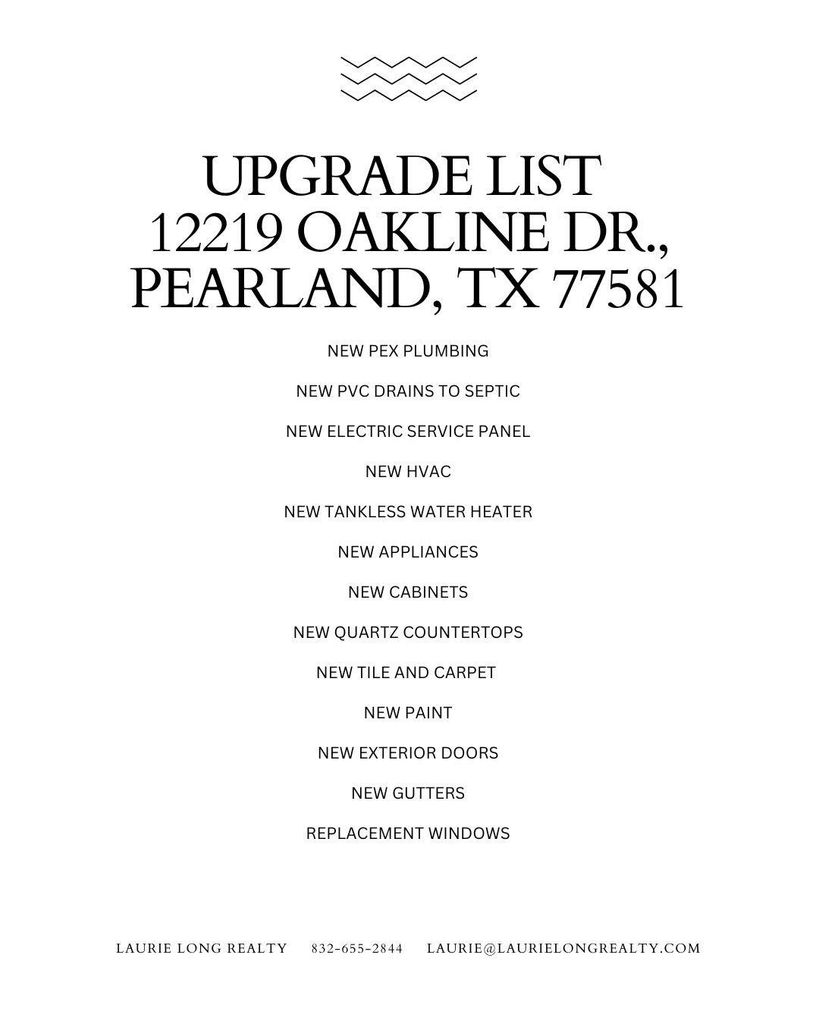 UPGRADE LIST
12219 OAKLINE DR.,
PEARLAND, TX 77581

NEW PEX PLUMBING

NEW PVC DRAINS TO SEPTIC

NEW ELECTRIC SERVICE PANEL

NEW HVAC

NEW TANKLESS WATER HEATER

NEW APPLIANCES

NEW CABINETS

NEW QUARTZ COUNTERTOPS

NEW TILE AND CARPET

NEW PAINT

NEW EXTERIOR DOORS

NEW GUTTERS

REPLACEMENT WINDOWS

LAURIE LONG REALTY   832-655-2844   LAURIE@LAURIELONGREALTY.COM